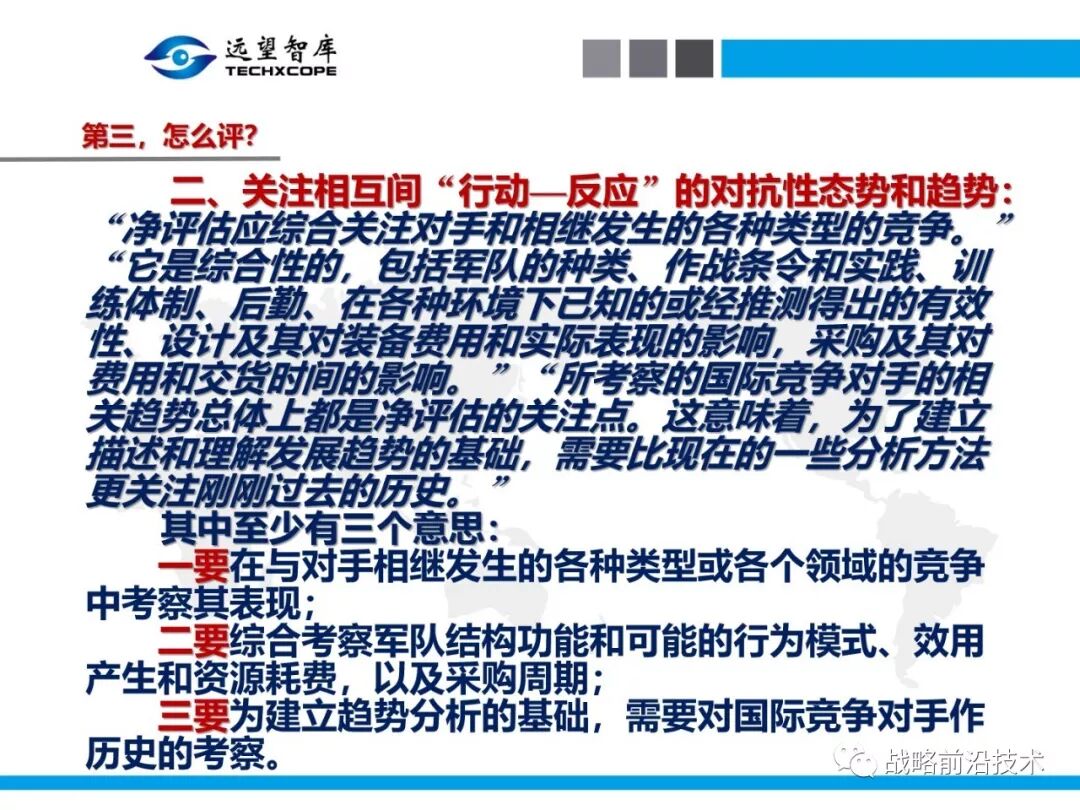 远望智库
TECHXCOPE

第三，怎么评？

二、关注相互间“行动—反应”的对抗性态势和趋势：“净评估应综合关注对手和相继发生的各种类型的竞争。”“它是综合性的，包括军队的种类、作战条令和实践、训练体制、后勤、在各种环境下已知的或经推测得出的有效性、设计及其对装备费用和实际表现的影响，采购及其对费用和交货时间的影响。”“所考察的国际竞争对手的相关趋势总体上都是净评估的关注点。这意味着，为了建立描述和理解发展趋势的基础，需要比现在的一些分析方法更关注刚刚过去的历史。”

其中至少有三个意思：

一要在与对手相继发生的各种类型或各个领域的竞争中考察其表现；

二要综合考察军队结构功能和可能的行为模式、效用产生和资源耗费，以及采购周期；

三要为建立趋势分析的基础，需要对国际竞争对手作历史的考察。

战略前沿技术